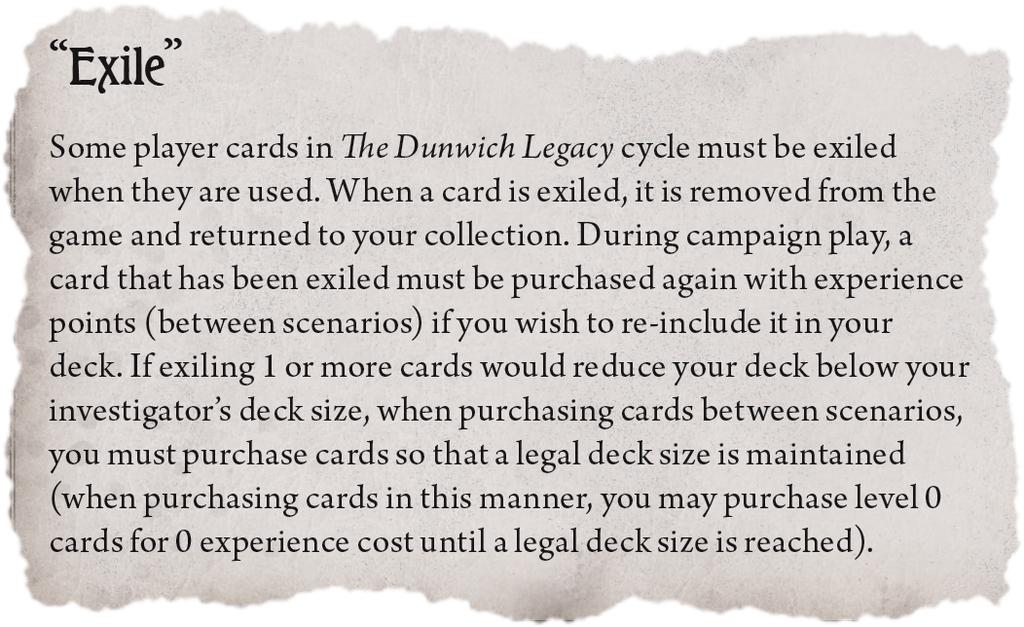 "Exile"

Some player cards in The Dunwich Legacy cycle must be exiled when they are used. When a card is exiled, it is removed from the game and returned to your collection. During campaign play, a card that has been exiled must be purchased again with experience points (between scenarios) if you wish to re-include it in your deck. If exiling 1 or more cards would reduce your deck below your investigator's deck size, when purchasing cards between scenarios, you must purchase cards so that a legal deck size is maintained (when purchasing cards in this manner, you may purchase level 0 cards for 0 experience cost until a legal deck size is reached).